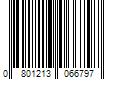 0 801213 066797